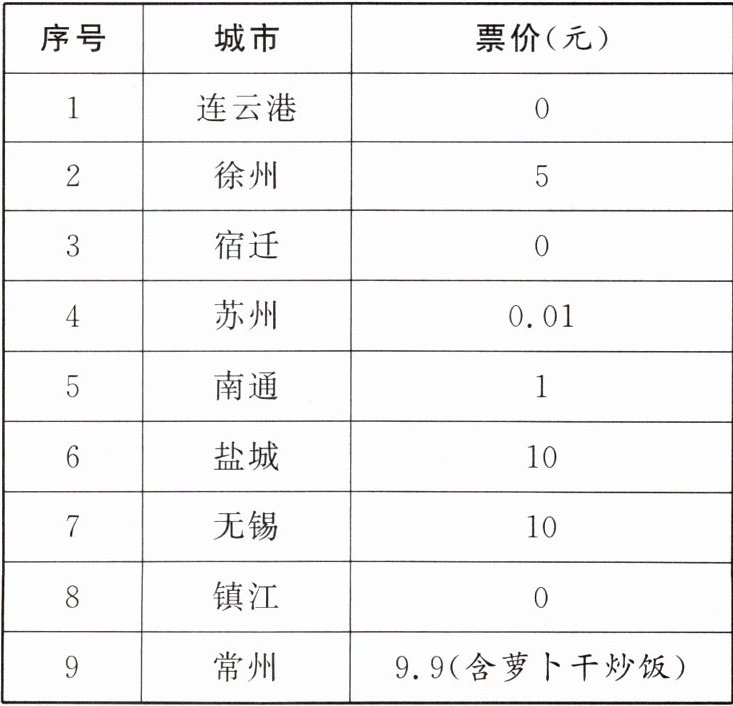 | 序号 | 城市 | 票价(元) |
|---|---|---|
| 1 | 连云港 | 0 |
| 2 | 徐州 | 5 |
| 3 | 宿迁 | 0 |
| 4 | 苏州 | 0.01 |
| 5 | 南通 | 1 |
| 6 | 盐城 | 10 |
| 7 | 无锡 | 10 |
| 8 | 镇江 | 0 |
| 9 | 常州 | 9.9(含萝卜干炒饭) |